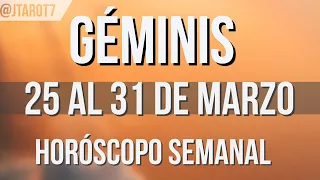 @JTAROT7

GÉMINIS

25 AL 31 DE MARZO

HORÓSCOPO SEMANAL